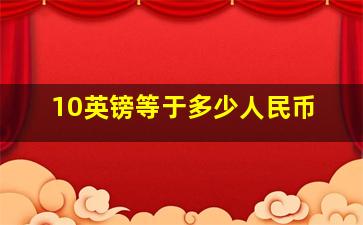 10英镑等于多少人民币